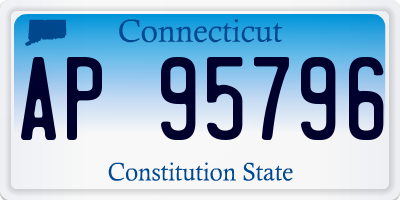 Connecticut

AP 95796

Constitution State